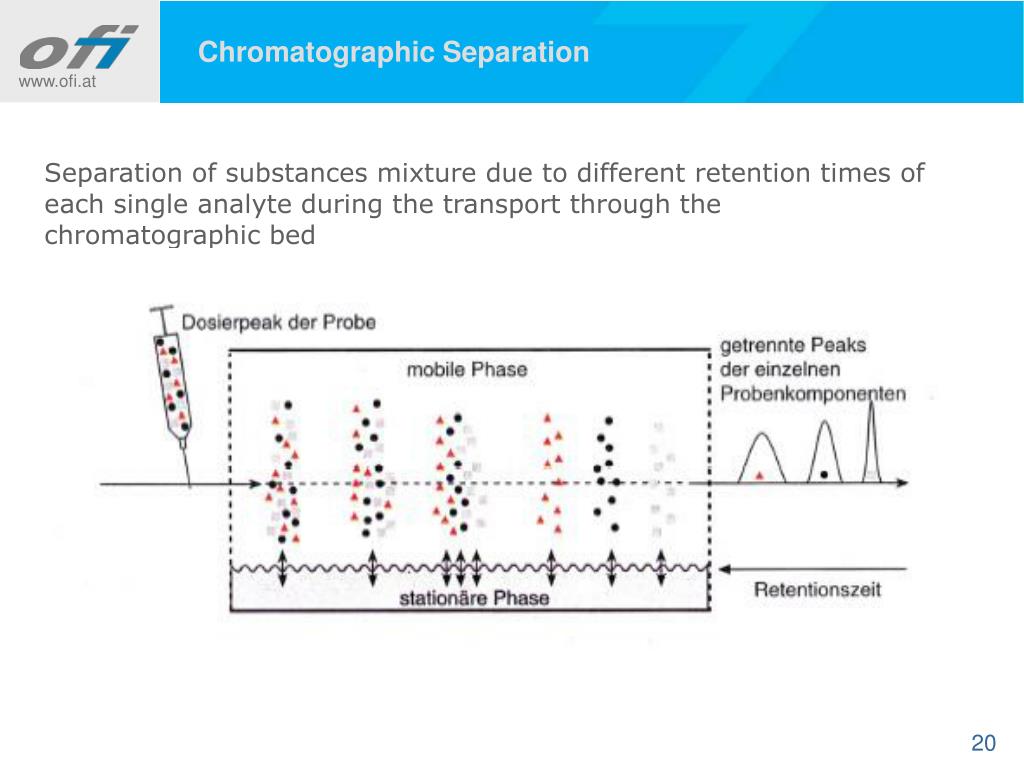 ofi
www.ofi.at

Chromatographic Separation

Separation of substances mixture due to different retention times of each single analyte during the transport through the chromatographic bed

Dosierpeak der Probe
mobile Phase
getrennte Peaks der einzelnen Probenkomponenten
stationäre Phase
Retentionszeit

20